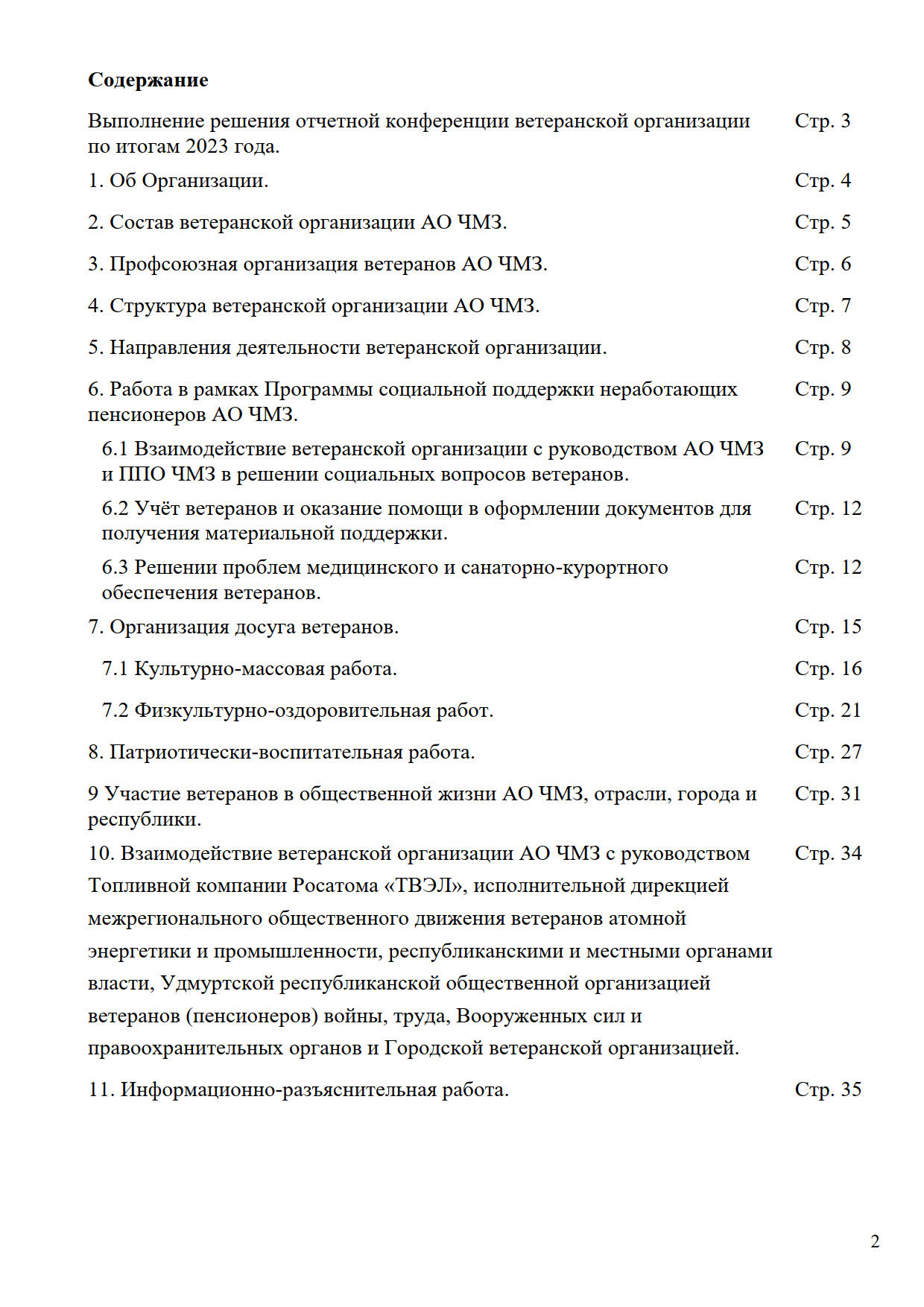 **Содержание**

| | |
|---|---|
| Выполнение решения отчетной конференции ветеранской организации по итогам 2023 года. | Стр. 3 |
| 1. Об Организации. | Стр. 4 |
| 2. Состав ветеранской организации АО ЧМЗ. | Стр. 5 |
| 3. Профсоюзная организация ветеранов АО ЧМЗ. | Стр. 6 |
| 4. Структура ветеранской организации АО ЧМЗ. | Стр. 7 |
| 5. Направления деятельности ветеранской организации. | Стр. 8 |
| 6. Работа в рамках Программы социальной поддержки неработающих пенсионеров АО ЧМЗ. | Стр. 9 |
| 6.1 Взаимодействие ветеранской организации с руководством АО ЧМЗ и ППО ЧМЗ в решении социальных вопросов ветеранов. | Стр. 9 |
| 6.2 Учёт ветеранов и оказание помощи в оформлении документов для получения материальной поддержки. | Стр. 12 |
| 6.3 Решении проблем медицинского и санаторно-курортного обеспечения ветеранов. | Стр. 12 |
| 7. Организация досуга ветеранов. | Стр. 15 |
| 7.1 Культурно-массовая работа. | Стр. 16 |
| 7.2 Физкультурно-оздоровительная работ. | Стр. 21 |
| 8. Патриотически-воспитательная работа. | Стр. 27 |
| 9 Участие ветеранов в общественной жизни АО ЧМЗ, отрасли, города и республики. | Стр. 31 |
| 10. Взаимодействие ветеранской организации АО ЧМЗ с руководством Топливной компании Росатома «ТВЭЛ», исполнительной дирекцией межрегионального общественного движения ветеранов атомной энергетики и промышленности, республиканскими и местными органами власти, Удмуртской республиканской общественной организацией ветеранов (пенсионеров) войны, труда, Вооруженных сил и правоохранительных органов и Городской ветеранской организацией. | Стр. 34 |
| 11. Информационно-разъяснительная работа. | Стр. 35 |

2